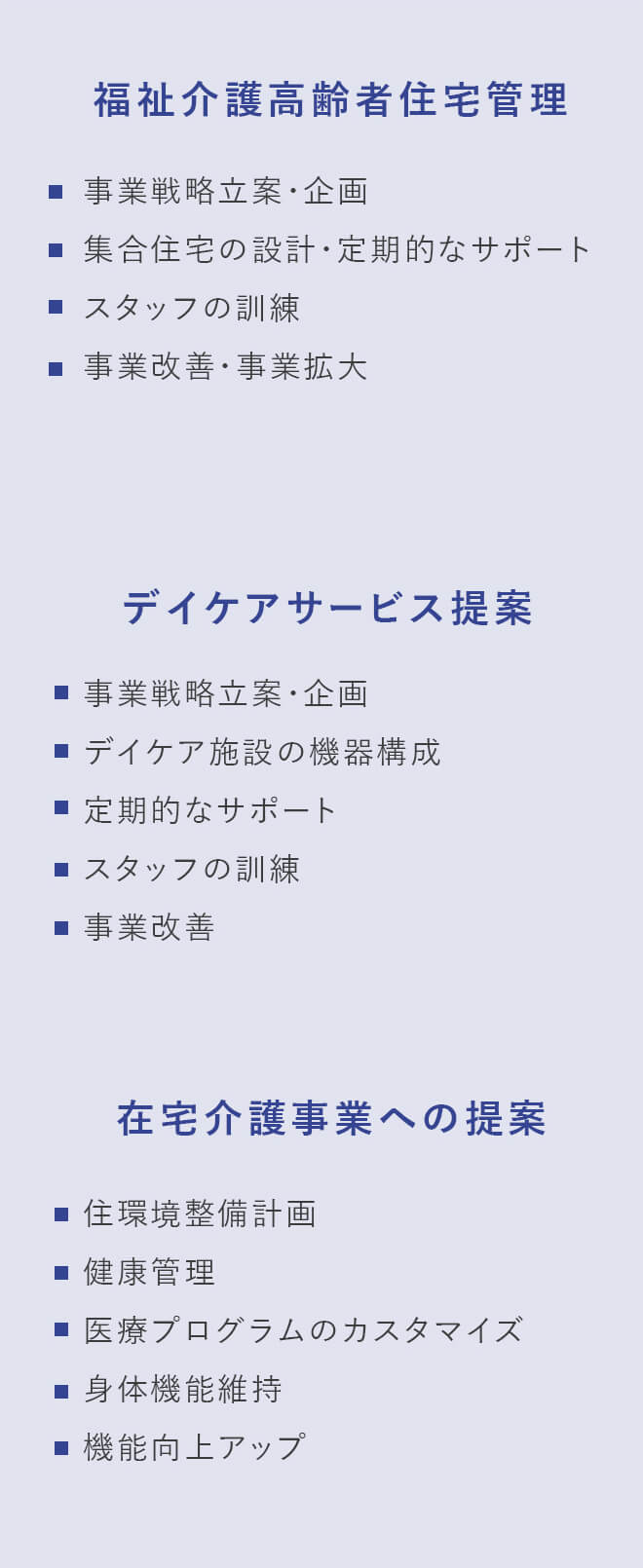 福祉介護高齢者住宅管理

■ 事業戦略立案・企画
■ 集合住宅の設計・定期的なサポート
■ スタッフの訓練
■ 事業改善・事業拡大

デイケアサービス提案

■ 事業戦略立案・企画
■ デイケア施設の機器構成
■ 定期的なサポート
■ スタッフの訓練
■ 事業改善

在宅介護事業への提案

■ 住環境整備計画
■ 健康管理
■ 医療プログラムのカスタマイズ
■ 身体機能維持
■ 機能向上アップ